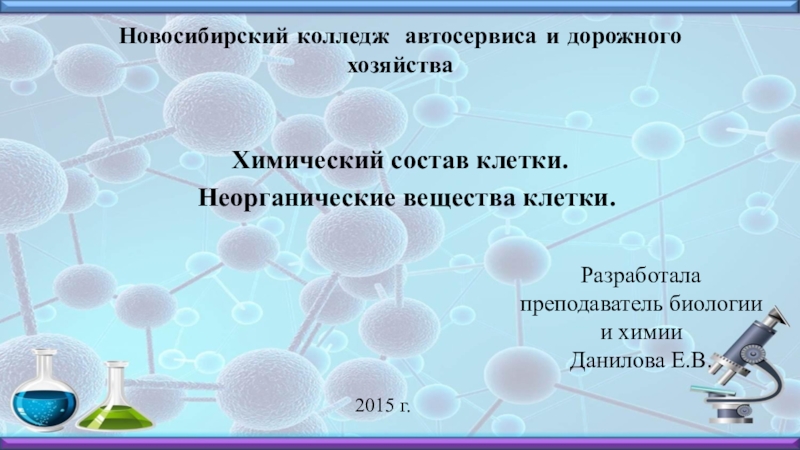 Новосибирский колледж автосервиса и дорожного хозяйства

Химический состав клетки.
Неорганические вещества клетки.

Разработала
преподаватель биологии
и химии
Данилова Е.В.

2015 г.